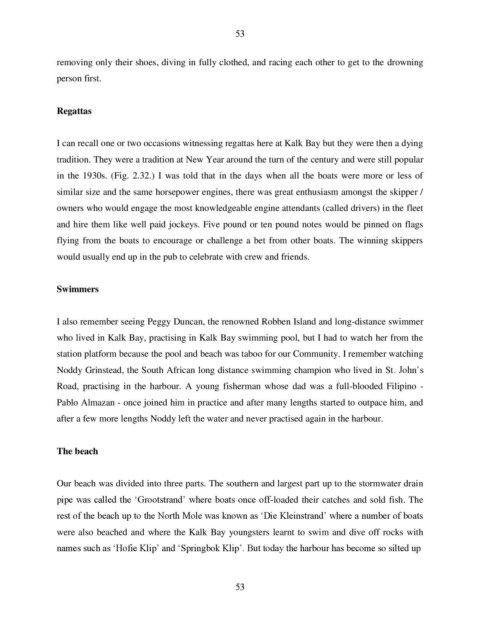 53

removing only their shoes, diving in fully clothed, and racing each other to get to the drowning person first.

Regattas

I can recall one or two occasions witnessing regattas here at Kalk Bay but they were then a dying tradition. They were a tradition at New Year around the turn of the century and were still popular in the 1930s. (Fig. 2.32.) I was told that in the days when all the boats were more or less of similar size and the same horsepower engines, there was great enthusiasm amongst the skipper / owners who would engage the most knowledgeable engine attendants (called drivers) in the fleet and hire them like well paid jockeys. Five pound or ten pound notes would be pinned on flags flying from the boats to encourage or challenge a bet from other boats. The winning skippers would usually end up in the pub to celebrate with crew and friends.

Swimmers

I also remember seeing Peggy Duncan, the renowned Robben Island and long-distance swimmer who lived in Kalk Bay, practising in Kalk Bay swimming pool, but I had to watch her from the station platform because the pool and beach was taboo for our Community. I remember watching Noddy Grinstead, the South African long distance swimming champion who lived in St. John's Road, practising in the harbour. A young fisherman whose dad was a full-blooded Filipino - Pablo Almazan - once joined him in practice and after many lengths started to outpace him, and after a few more lengths Noddy left the water and never practised again in the harbour.

The beach

Our beach was divided into three parts. The southern and largest part up to the stormwater drain pipe was called the 'Grootstrand' where boats once off-loaded their catches and sold fish. The rest of the beach up to the North Mole was known as 'Die Kleinstrand' where a number of boats were also beached and where the Kalk Bay youngsters learnt to swim and dive off rocks with names such as 'Hofie Klip' and 'Springbok Klip'. But today the harbour has become so silted up

53